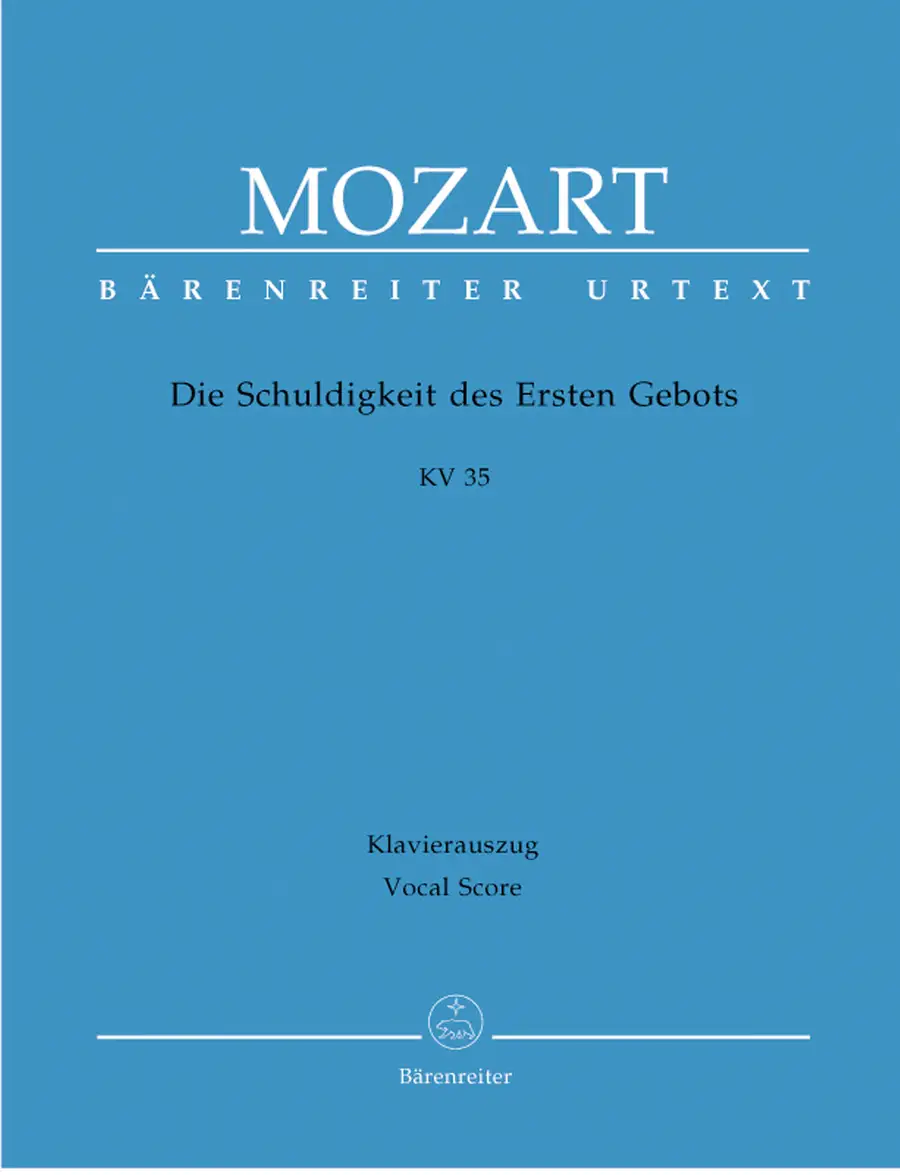 MOZART

BÄRENREITER URTEXT

Die Schuldigkeit des Ersten Gebots

KV 35

Klavierauszug
Vocal Score

Bärenreiter